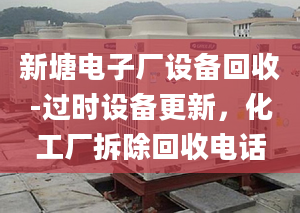 新塘电子厂设备回收-过时设备更新，化工厂拆除回收电话